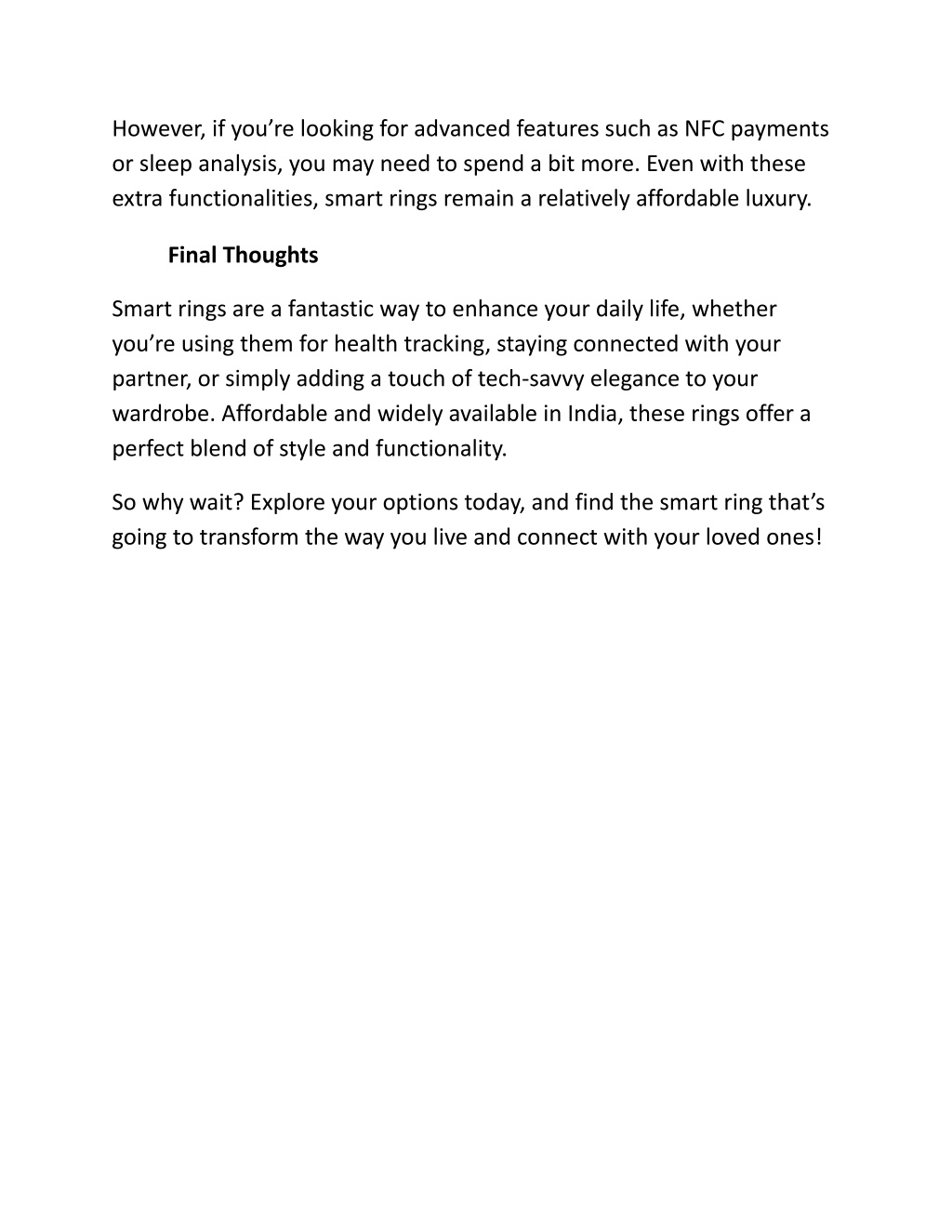 However, if you’re looking for advanced features such as NFC payments or sleep analysis, you may need to spend a bit more. Even with these extra functionalities, smart rings remain a relatively affordable luxury.

Final Thoughts

Smart rings are a fantastic way to enhance your daily life, whether you’re using them for health tracking, staying connected with your partner, or simply adding a touch of tech-savvy elegance to your wardrobe. Affordable and widely available in India, these rings offer a perfect blend of style and functionality.

So why wait? Explore your options today, and find the smart ring that’s going to transform the way you live and connect with your loved ones!